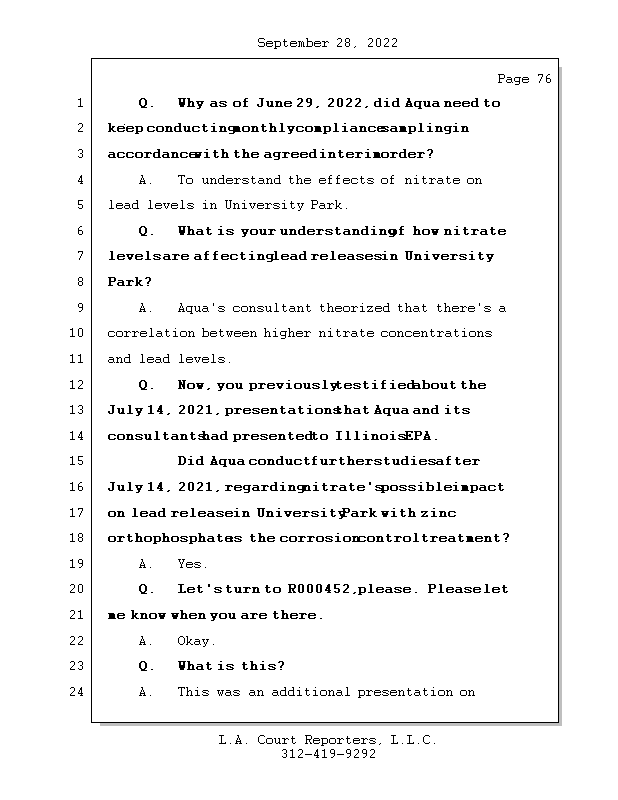 September 28, 2022

Page 76

1 Q. Why as of June 29, 2022, did Aqua need to
2 keep conducting monthly compliance sampling in
3 accordance with the agreed interim order?
4 A. To understand the effects of nitrate on
5 lead levels in University Park.
6 Q. What is your understanding of how nitrate
7 levels are affecting lead releases in University
8 Park?
9 A. Aqua's consultant theorized that there's a
10 correlation between higher nitrate concentrations
11 and lead levels.
12 Q. Now, you previously testified about the
13 July 14, 2021, presentations that Aqua and its
14 consultants had presented to Illinois EPA.
15 Did Aqua conduct further studies after
16 July 14, 2021, regarding nitrate's possible impact
17 on lead release in University Park with zinc
18 orthophosphate as the corrosion control treatment?
19 A. Yes.
20 Q. Let's turn to R000452, please. Please let
21 me know when you are there.
22 A. Okay.
23 Q. What is this?
24 A. This was an additional presentation on

L.A. Court Reporters, L.L.C.
312-419-9292